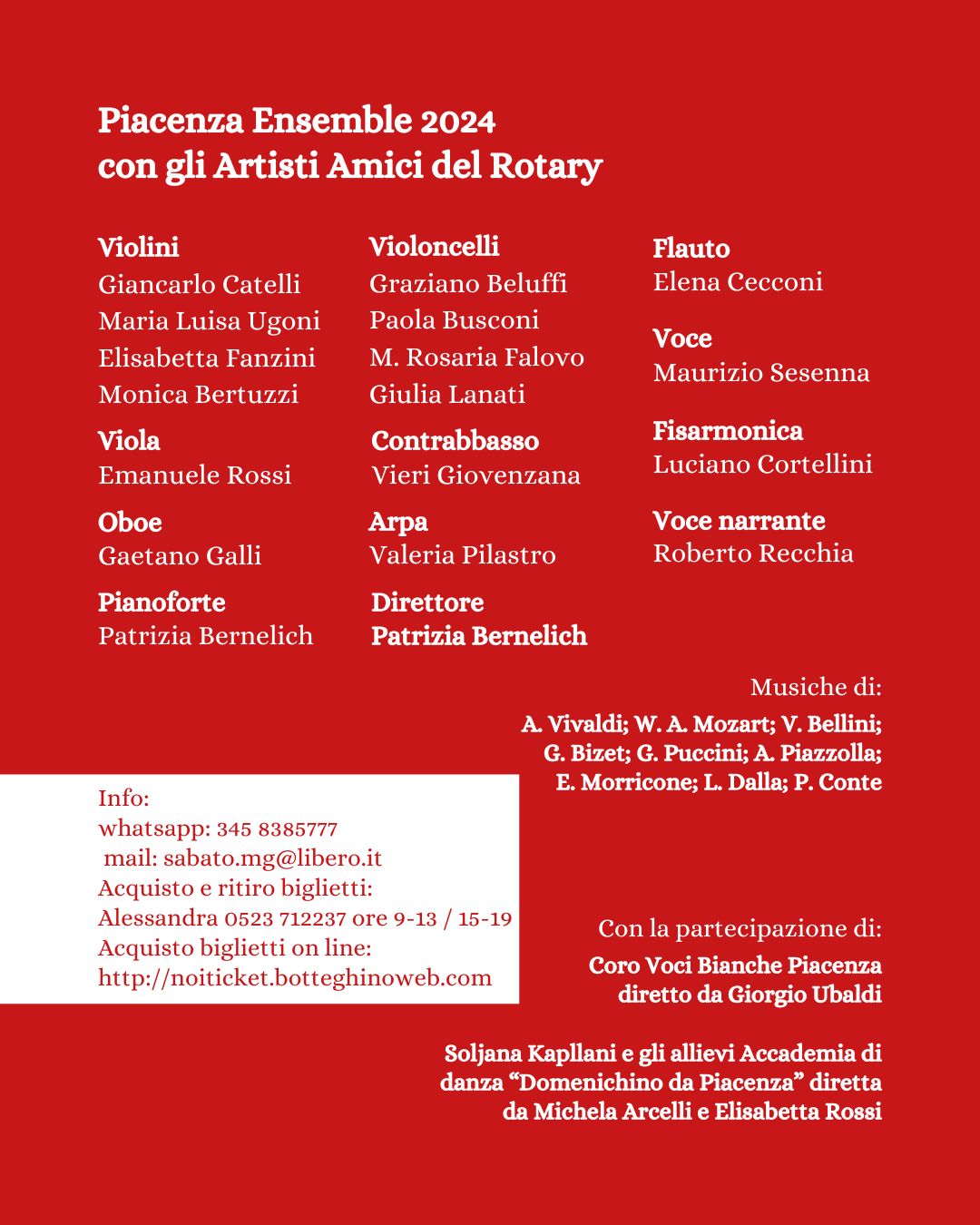 Piacenza Ensemble 2024
con gli Artisti Amici del Rotary

Violini
Giancarlo Catelli
Maria Luisa Ugoni
Elisabetta Fanzini
Monica Bertuzzi

Viola
Emanuele Rossi

Oboe
Gaetano Galli

Pianoforte
Patrizia Bernelich

Violoncelli
Graziano Beluffi
Paola Busconi
M. Rosaria Falovo
Giulia Lanati

Contrabbasso
Vieri Giovenzana

Arpa
Valeria Pilastro

Direttore
Patrizia Bernelich

Flauto
Elena Cecconi

Voce
Maurizio Sesenna

Fisarmonica
Luciano Cortellini

Voce narrante
Roberto Recchia

Musiche di:
A. Vivaldi; W. A. Mozart; V. Bellini; G. Bizet; G. Puccini; A. Piazzolla; E. Morricone; L. Dalla; P. Conte

Info:
whatsapp: 345 8385777
mail: sabato.mg@libero.it
Acquisto e ritiro biglietti:
Alessandra 0523 712237 ore 9-13 / 15-19
Acquisto biglietti on line:
http://noiticket.botteghinoweb.com

Con la partecipazione di:
Coro Voci Bianche Piacenza diretto da Giorgio Ubaldi

Soljana Kapllani e gli allievi Accademia di danza “Domenichino da Piacenza” diretta da Michela Arcelli e Elisabetta Rossi